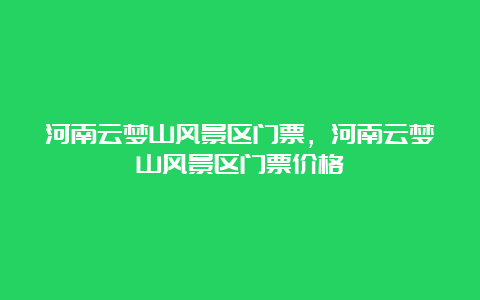 河南云梦山风景区门票，河南云梦山风景区门票价格